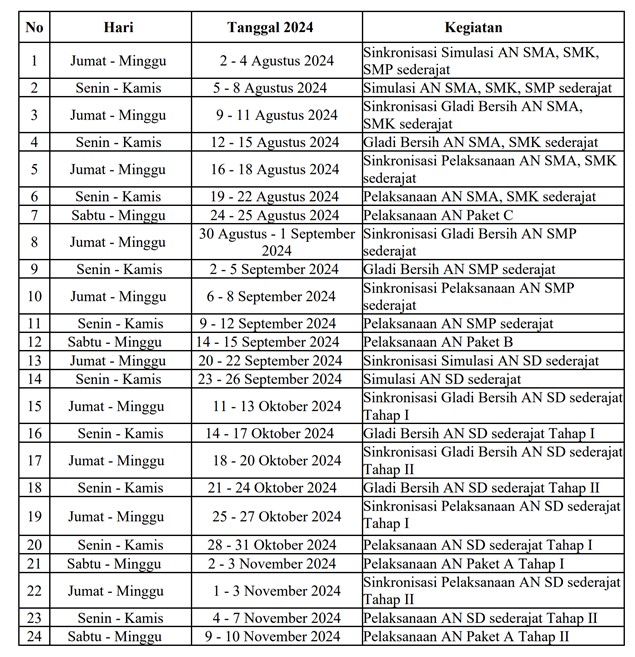 | No | Hari | Tanggal 2024 | Kegiatan |
|---|---|---|---|
| 1 | Jumat - Minggu | 2 - 4 Agustus 2024 | Sinkronisasi Simulasi AN SMA, SMK, SMP sederajat |
| 2 | Senin - Kamis | 5 - 8 Agustus 2024 | Simulasi AN SMA, SMK, SMP sederajat |
| 3 | Jumat - Minggu | 9 - 11 Agustus 2024 | Sinkronisasi Gladi Bersih AN SMA, SMK sederajat |
| 4 | Senin - Kamis | 12 - 15 Agustus 2024 | Gladi Bersih AN SMA, SMK sederajat |
| 5 | Jumat - Minggu | 16 - 18 Agustus 2024 | Sinkronisasi Pelaksanaan AN SMA, SMK sederajat |
| 6 | Senin - Kamis | 19 - 22 Agustus 2024 | Pelaksanaan AN SMA, SMK sederajat |
| 7 | Sabtu - Minggu | 24 - 25 Agustus 2024 | Pelaksanaan AN Paket C |
| 8 | Jumat - Minggu | 30 Agustus - 1 September 2024 | Sinkronisasi Gladi Bersih AN SMP sederajat |
| 9 | Senin - Kamis | 2 - 5 September 2024 | Gladi Bersih AN SMP sederajat |
| 10 | Jumat - Minggu | 6 - 8 September 2024 | Sinkronisasi Pelaksanaan AN SMP sederajat |
| 11 | Senin - Kamis | 9 - 12 September 2024 | Pelaksanaan AN SMP sederajat |
| 12 | Sabtu - Minggu | 14 - 15 September 2024 | Pelaksanaan AN Paket B |
| 13 | Jumat - Minggu | 20 - 22 September 2024 | Sinkronisasi Simulasi AN SD sederajat |
| 14 | Senin - Kamis | 23 - 26 September 2024 | Simulasi AN SD sederajat |
| 15 | Jumat - Minggu | 11 - 13 Oktober 2024 | Sinkronisasi Gladi Bersih AN SD sederajat Tahap I |
| 16 | Senin - Kamis | 14 - 17 Oktober 2024 | Gladi Bersih AN SD sederajat Tahap I |
| 17 | Jumat - Minggu | 18 - 20 Oktober 2024 | Sinkronisasi Gladi Bersih AN SD sederajat Tahap II |
| 18 | Senin - Kamis | 21 - 24 Oktober 2024 | Gladi Bersih AN SD sederajat Tahap II |
| 19 | Jumat - Minggu | 25 - 27 Oktober 2024 | Sinkronisasi Pelaksanaan AN SD sederajat Tahap I |
| 20 | Senin - Kamis | 28 - 31 Oktober 2024 | Pelaksanaan AN SD sederajat Tahap I |
| 21 | Sabtu - Minggu | 2 - 3 November 2024 | Pelaksanaan AN Paket A Tahap I |
| 22 | Jumat - Minggu | 1 - 3 November 2024 | Sinkronisasi Pelaksanaan AN SD sederajat Tahap II |
| 23 | Senin - Kamis | 4 - 7 November 2024 | Pelaksanaan AN SD sederajat Tahap II |
| 24 | Sabtu - Minggu | 9 - 10 November 2024 | Pelaksanaan AN Paket A Tahap II |